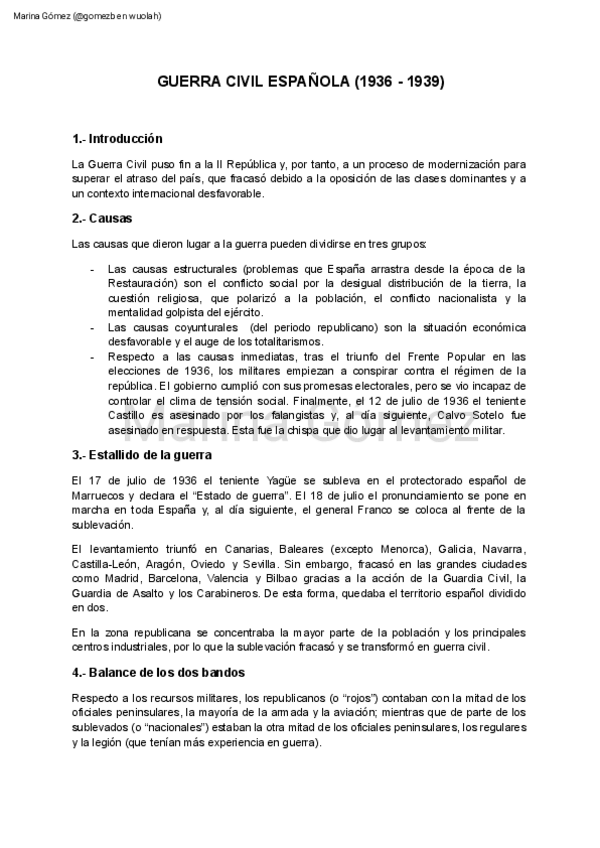 Marina Gómez (@gomezb en wuolah)

GUERRA CIVIL ESPAÑOLA (1936 - 1939)

1.- Introducción

La Guerra Civil puso fin a la II República y, por tanto, a un proceso de modernización para superar el atraso del país, que fracasó debido a la oposición de las clases dominantes y a un contexto internacional desfavorable.

2.- Causas

Las causas que dieron lugar a la guerra pueden dividirse en tres grupos:

- Las causas estructurales (problemas que España arrastra desde la época de la Restauración) son el conflicto social por la desigual distribución de la tierra, la cuestión religiosa, que polarizó a la población, el conflicto nacionalista y la mentalidad golpista del ejército.
- Las causas coyunturales (del periodo republicano) son la situación económica desfavorable y el auge de los totalitarismos.
- Respecto a las causas inmediatas, tras el triunfo del Frente Popular en las elecciones de 1936, los militares empiezan a conspirar contra el régimen de la república. El gobierno cumplió con sus promesas electorales, pero se vio incapaz de controlar el clima de tensión social. Finalmente, el 12 de julio de 1936 el teniente Castillo es asesinado por los falangistas y, al día siguiente, Calvo Sotelo fue asesinado en respuesta. Esta fue la chispa que dio lugar al levantamiento militar.

Marina Gómez

3.- Estallido de la guerra

El 17 de julio de 1936 el teniente Yagüe se subleva en el protectorado español de Marruecos y declara el "Estado de guerra". El 18 de julio el pronunciamiento se pone en marcha en toda España y, al día siguiente, el general Franco se coloca al frente de la sublevación.

El levantamiento triunfó en Canarias, Baleares (excepto Menorca), Galicia, Navarra, Castilla-León, Aragón, Oviedo y Sevilla. Sin embargo, fracasó en las grandes ciudades como Madrid, Barcelona, Valencia y Bilbao gracias a la acción de la Guardia Civil, la Guardia de Asalto y los Carabineros. De esta forma, quedaba el territorio español dividido en dos.

En la zona republicana se concentraba la mayor parte de la población y los principales centros industriales, por lo que la sublevación fracasó y se transformó en guerra civil.

4.- Balance de los dos bandos

Respecto a los recursos militares, los republicanos (o "rojos") contaban con la mitad de los oficiales peninsulares, la mayoría de la armada y la aviación; mientras que de parte de los sublevados (o "nacionales") estaban la otra mitad de los oficiales peninsulares, los regulares y la legión (que tenían más experiencia en guerra).